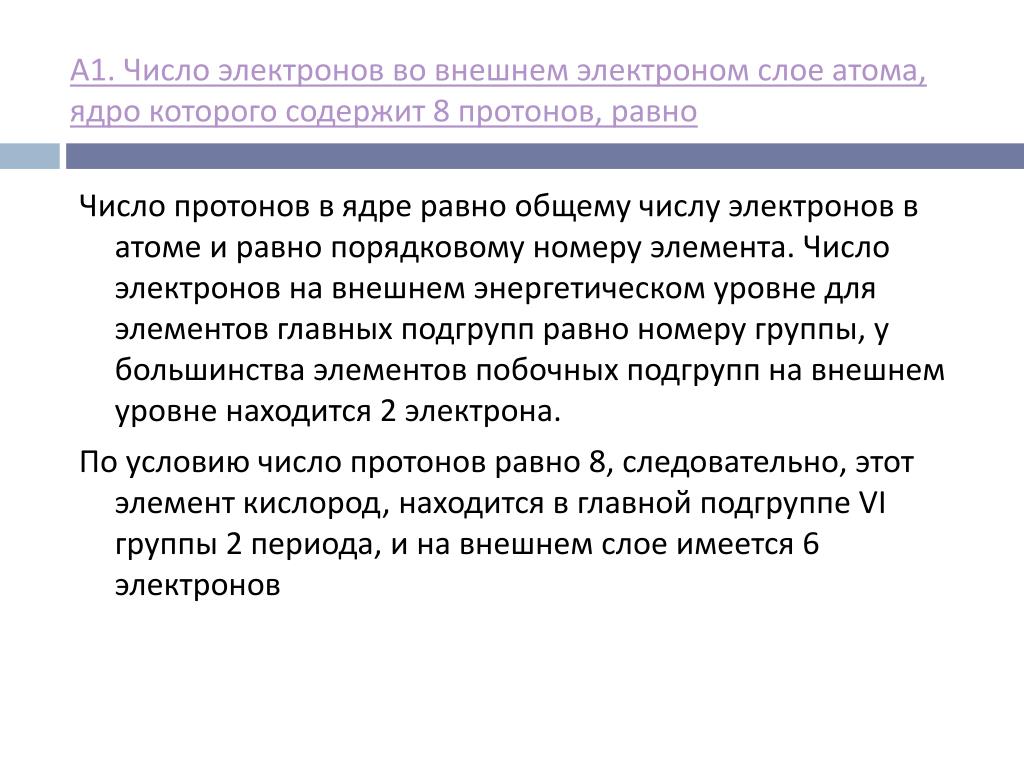 А1. Число электронов во внешнем электроном слое атома, ядро которого содержит 8 протонов, равно

Число протонов в ядре равно общему числу электронов в атоме и равно порядковому номеру элемента. Число электронов на внешнем энергетическом уровне для элементов главных подгрупп равно номеру группы, у большинства элементов побочных подгрупп на внешнем уровне находится 2 электрона.

По условию число протонов равно 8, следовательно, этот элемент кислород, находится в главной подгруппе VI группы 2 периода, и на внешнем слое имеется 6 электронов